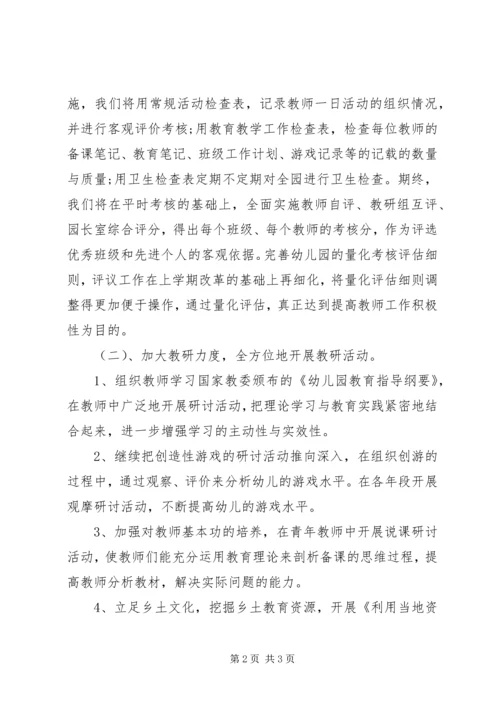 施，我们将用常规活动检查表，记录教师一日活动的组织情况，并进行客观评价考核;用教育教学工作检查表，检查每位教师的备课笔记、教育笔记、班级工作计划、游戏记录等的记载的数量与质量;用卫生检查表定期不定期对全园进行卫生检查。期终，我们将在平时考核的基础上，全面实施教师自评、教研组互评、园长室综合评分，得出每个班级、每个教师的考核分，作为评选优秀班级和先进个人的客观依据。完善幼儿园的量化考核评估细则，评议工作在上学期改革的基础上再细化，将量化评估细则调整得更加便于操作，通过量化评估，真正达到提高教师工作积极性为目的。

（二）、加大教研力度，全方位地开展教研活动。

1、组织教师学习国家教委颁布的《幼儿园教育指导纲要》，在教师中广泛地开展研讨活动，把理论学习与教育实践紧密地结合起来，进一步增强学习的主动性与实效性。

2、继续把创造性游戏的研讨活动推向深入，在组织创游的过程中，通过观察、评价来分析幼儿的游戏水平。在各年段开展观摩研讨活动，不断提高幼儿的游戏水平。

3、加强对教师基本功的培养，在青年教师中开展说课研讨活动，使教师们能充分运用教育理论来剖析备课的思维过程，提高教师分析教材，解决实际问题的能力。

4、立足乡土文化，挖掘乡土教育资源，开展《利用当地资

第2页 共3页